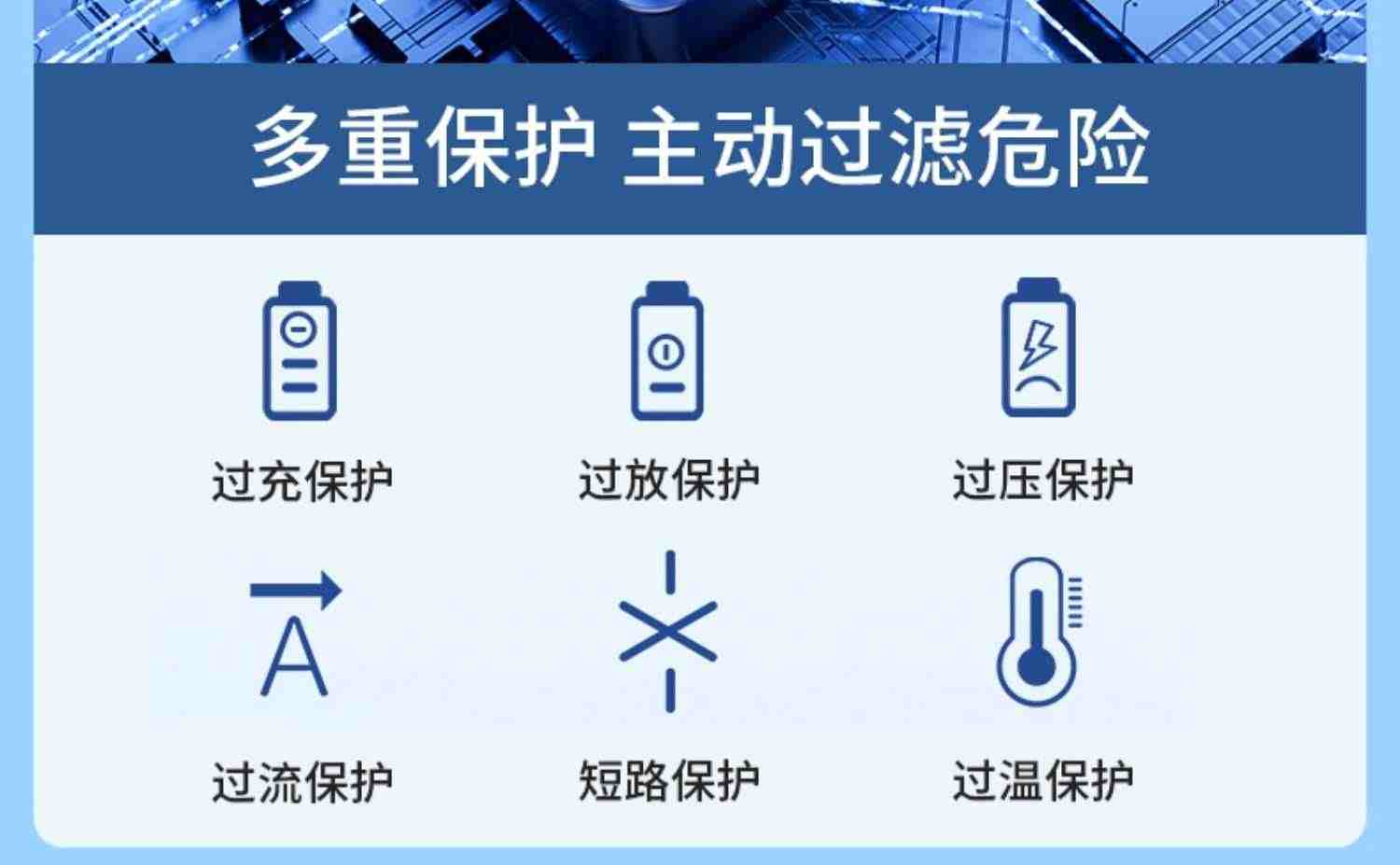 多重保护 主动过滤危险

过充保护

过放保护

过压保护

A

过流保护

短路保护

过温保护